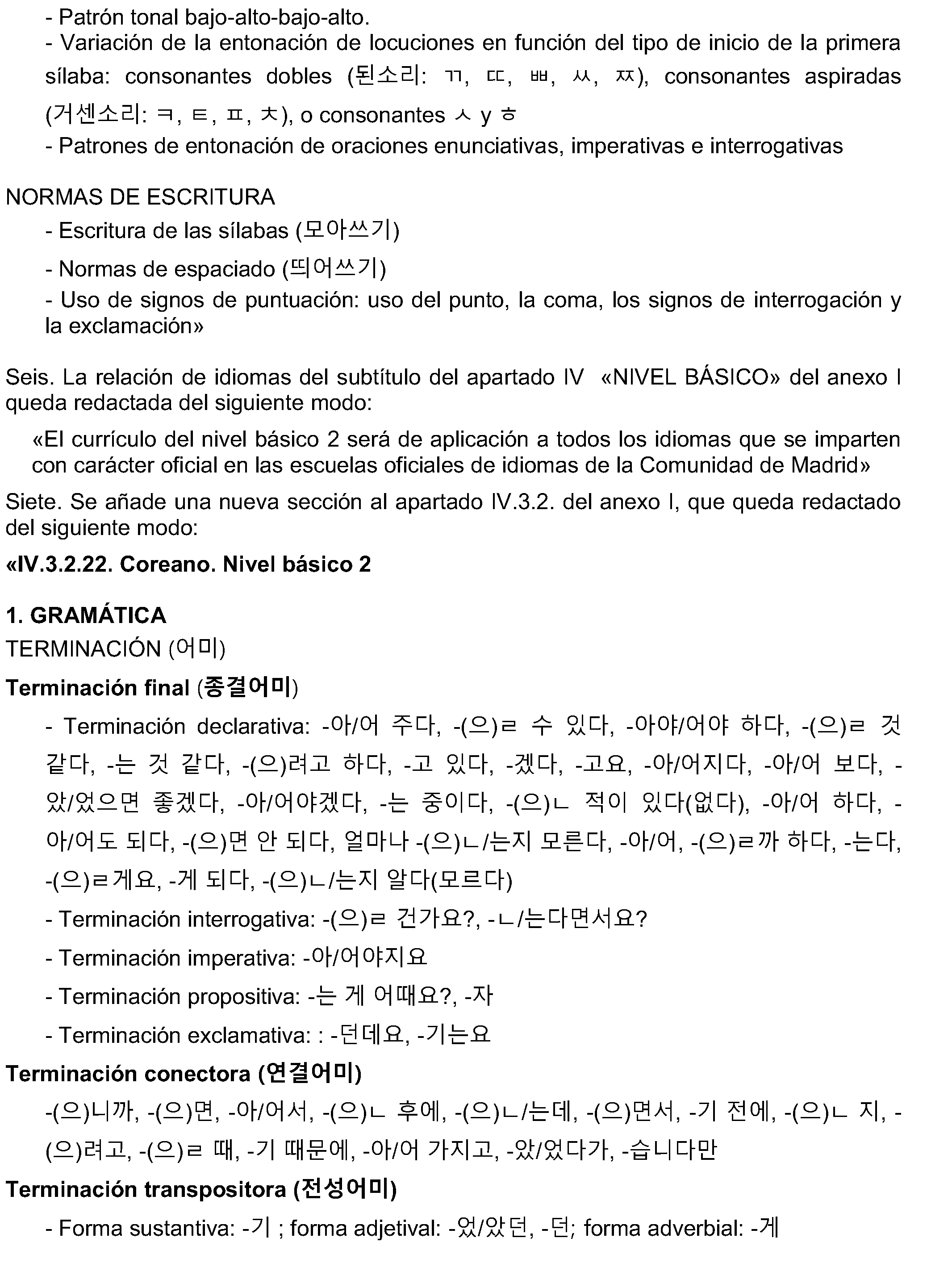 - Patrón tonal bajo-alto-bajo-alto.

- Variación de la entonación de locuciones en función del tipo de inicio de la primera sílaba: consonantes dobles (된소리: ㄲ, ㄸ, ㅃ, ㅆ, ㅉ), consonantes aspiradas (거센소리: ㅋ, ㅌ, ㅍ, ㅊ), o consonantes ㅅ y ㅎ

- Patrones de entonación de oraciones enunciativas, imperativas e interrogativas

NORMAS DE ESCRITURA

- Escritura de las sílabas (모아쓰기)

- Normas de espaciado (띄어쓰기)

- Uso de signos de puntuación: uso del punto, la coma, los signos de interrogación y la exclamación»

Seis. La relación de idiomas del subtítulo del apartado IV «NIVEL BÁSICO» del anexo I queda redactada del siguiente modo:

«El currículo del nivel básico 2 será de aplicación a todos los idiomas que se imparten con carácter oficial en las escuelas oficiales de idiomas de la Comunidad de Madrid»

Siete. Se añade una nueva sección al apartado IV.3.2. del anexo I, que queda redactado del siguiente modo:

«IV.3.2.22. Coreano. Nivel básico 2

1. GRAMÁTICA

TERMINACIÓN (어미)

Terminación final (종결어미)

- Terminación declarativa: -아/어 주다, -(으)ㄹ 수 있다, -아야/어야 하다, -(으)ㄹ 것 같다, -는 것 같다, -(으)려고 하다, -고 있다, -겠다, -고요, -아/어지다, -아/어 보다, -았/었으면 좋겠다, -아/어야겠다, -는 중이다, -(으)ㄴ 적이 있다(없다), -아/어 하다, -아/어도 되다, -(으)면 안 되다, 얼마나 -(으)ㄴ/는지 모른다, -아/어, -(으)ㄹ까 하다, -는다, -(으)ㄹ게요, -게 되다, -(으)ㄴ/는지 알다(모르다)

- Terminación interrogativa: -(으)ㄹ 건가요?, -ㄴ/는다면서요?

- Terminación imperativa: -아/어야지요

- Terminación propositiva: -는 게 어때요?, -자

- Terminación exclamativa: : -던데요, -기는요

Terminación conectora (연결어미)

-(으)니까, -(으)면, -아/어서, -(으)ㄴ 후에, -(으)ㄴ/는데, -(으)면서, -기 전에, -(으)ㄴ 지, -(으)려고, -(으)ㄹ 때, -기 때문에, -아/어 가지고, -았/었다가, -습니다만

Terminación transpositora (전성어미)

- Forma sustantiva: -기 ; forma adjetival: -었/았던, -던; forma adverbial: -게